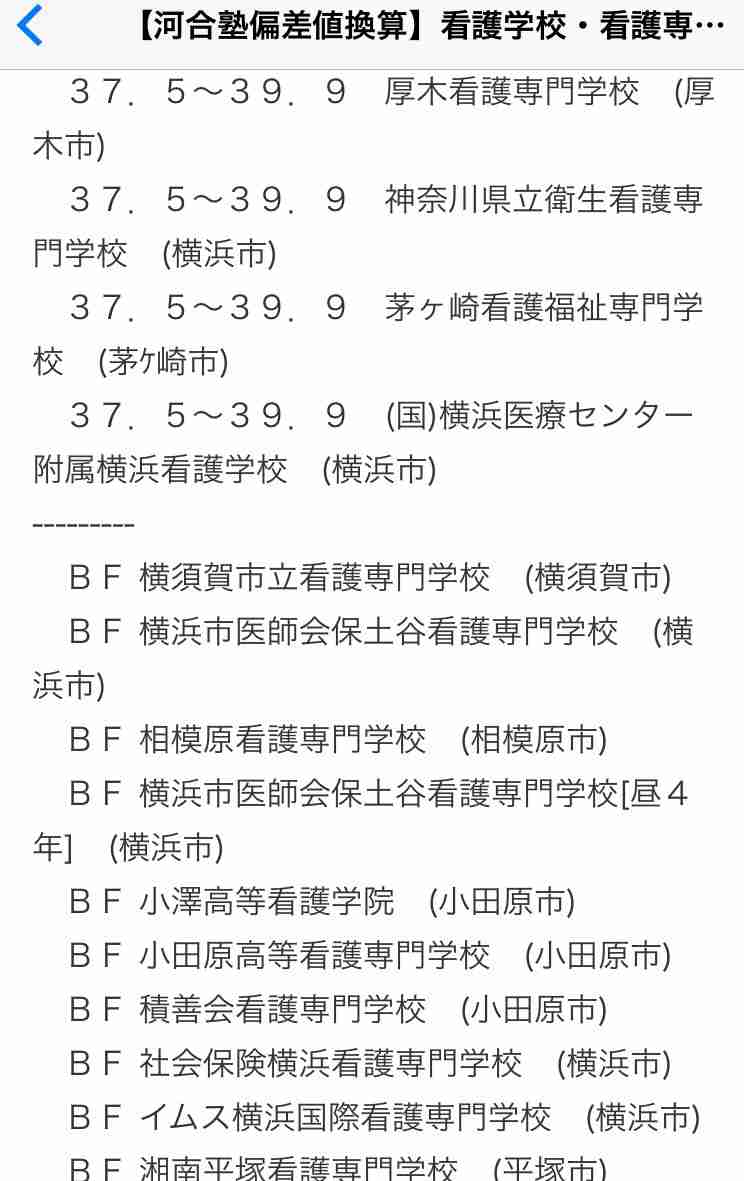 【河合塾偏差値換算】看護学校・看護専…

３７．５〜３９．９　厚木看護専門学校　(厚木市)

３７．５〜３９．９　神奈川県立衛生看護専門学校　(横浜市)

３７．５〜３９．９　茅ヶ崎看護福祉専門学校　(茅ケ崎市)

３７．５〜３９．９　(国)横浜医療センター附属横浜看護学校　(横浜市)

---------

ＢＦ 横須賀市立看護専門学校　(横須賀市)

ＢＦ 横浜市医師会保土谷看護専門学校　(横浜市)

ＢＦ 相模原看護専門学校　(相模原市)

ＢＦ 横浜市医師会保土谷看護専門学校[昼４年]　(横浜市)

ＢＦ 小澤高等看護学院　(小田原市)

ＢＦ 小田原高等看護専門学校　(小田原市)

ＢＦ 積善会看護専門学校　(小田原市)

ＢＦ 社会保険横浜看護専門学校　(横浜市)

ＢＦ イムス横浜国際看護専門学校　(横浜市)

ＢＦ 湘南平塚看護専門学校　(平塚市)